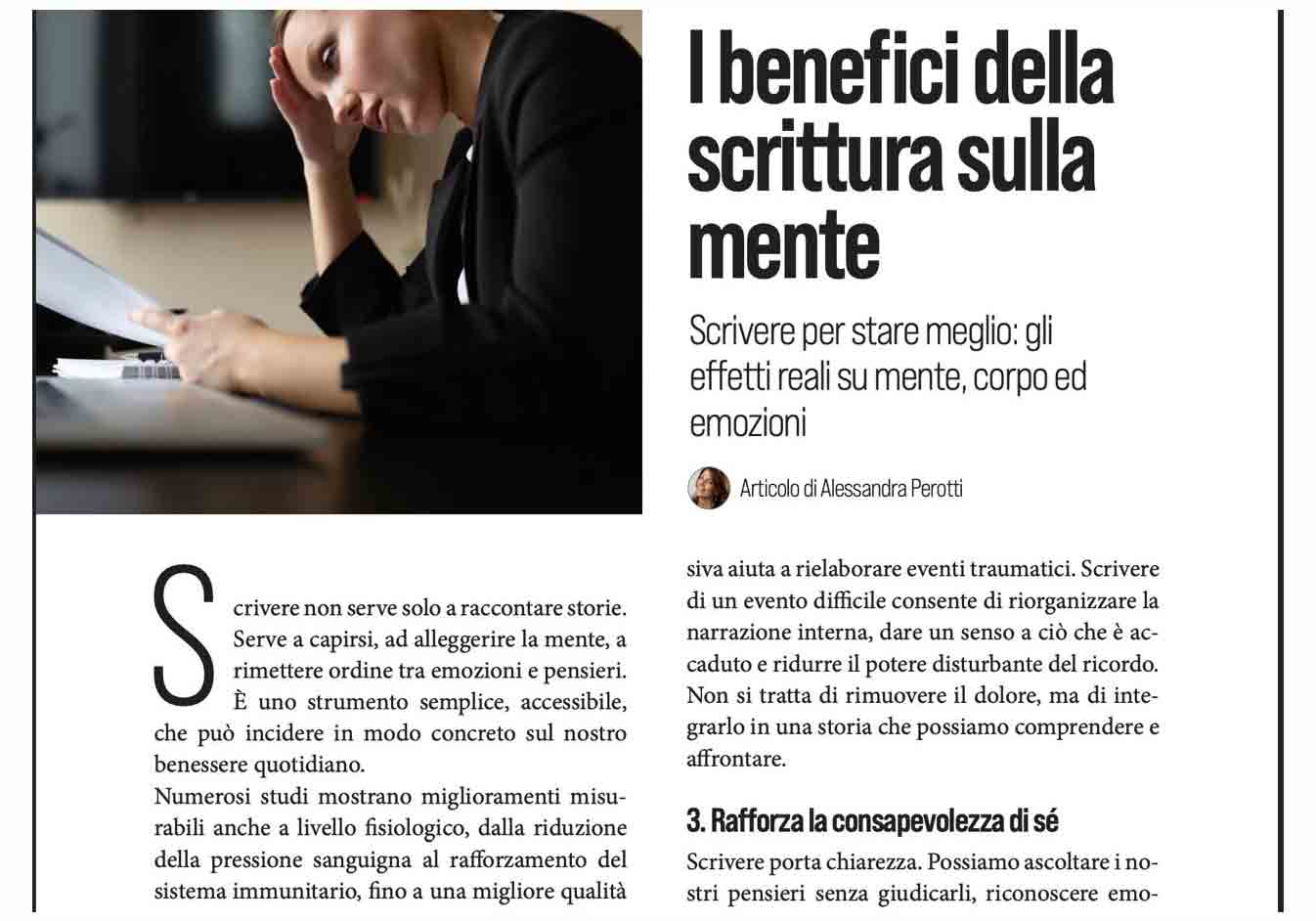 I benefici della scrittura sulla mente

Scrivere per stare meglio: gli effetti reali su mente, corpo ed emozioni

Articolo di Alessandra Perotti

Scrivere non serve solo a raccontare storie. Serve a capirsi, ad alleggerire la mente, a rimettere ordine tra emozioni e pensieri. È uno strumento semplice, accessibile, che può incidere in modo concreto sul nostro benessere quotidiano.

Numerosi studi mostrano miglioramenti misurabili anche a livello fisiologico, dalla riduzione della pressione sanguigna al rafforzamento del sistema immunitario, fino a una migliore qualità

siva aiuta a rielaborare eventi traumatici. Scrivere di un evento difficile consente di riorganizzare la narrazione interna, dare un senso a ciò che è accaduto e ridurre il potere disturbante del ricordo. Non si tratta di rimuovere il dolore, ma di integrarlo in una storia che possiamo comprendere e affrontare.

3. Rafforza la consapevolezza di sé

Scrivere porta chiarezza. Possiamo ascoltare i nostri pensieri senza giudicarli, riconoscere emo-